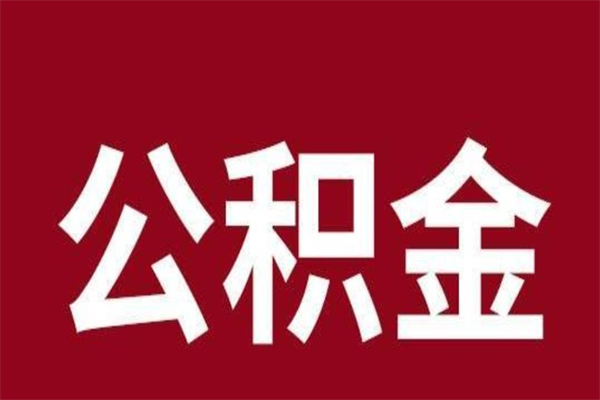 公积金